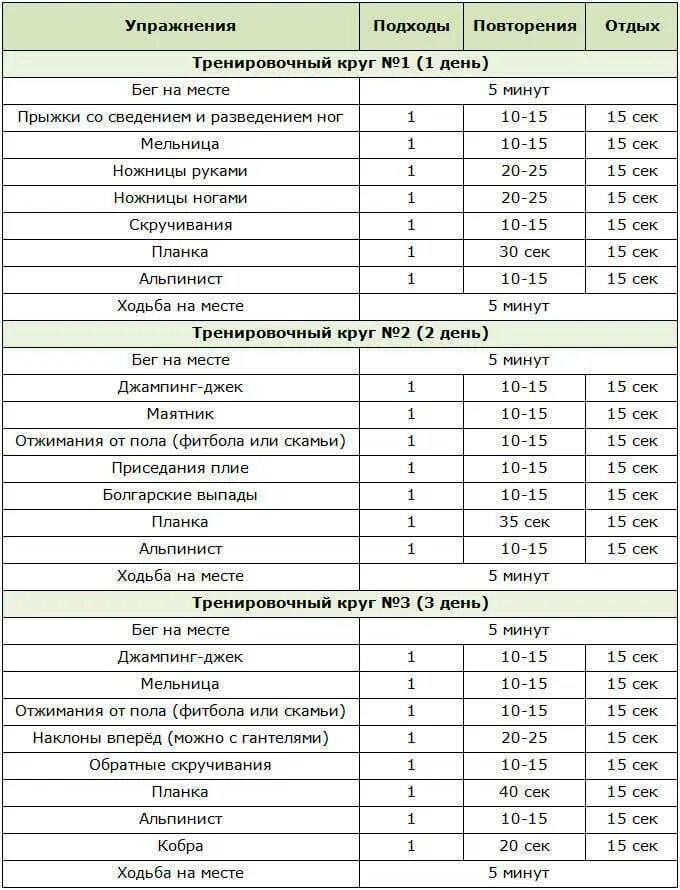 | Упражнения | Подходы | Повторения | Отдых |
|---|---|---|---|
| Тренировочный круг №1 (1 день) | | | |
| Бег на месте | 5 минут | | |
| Прыжки со сведением и разведением ног | 1 | 10-15 | 15 сек |
| Мельница | 1 | 10-15 | 15 сек |
| Ножницы руками | 1 | 20-25 | 15 сек |
| Ножницы ногами | 1 | 20-25 | 15 сек |
| Скручивания | 1 | 10-15 | 15 сек |
| Планка | 1 | 30 сек | 15 сек |
| Альпинист | 1 | 10-15 | 15 сек |
| Ходьба на месте | 5 минут | | |
| Тренировочный круг №2 (2 день) | | | |
| Бег на месте | 5 минут | | |
| Джампинг-джек | 1 | 10-15 | 15 сек |
| Маятник | 1 | 10-15 | 15 сек |
| Отжимания от пола (фитбола или скамьи) | 1 | 10-15 | 15 сек |
| Приседания плие | 1 | 10-15 | 15 сек |
| Болгарские выпады | 1 | 10-15 | 15 сек |
| Планка | 1 | 35 сек | 15 сек |
| Альпинист | 1 | 10-15 | 15 сек |
| Ходьба на месте | 5 минут | | |
| Тренировочный круг №3 (3 день) | | | |
| Бег на месте | 5 минут | | |
| Джампинг-джек | 1 | 10-15 | 15 сек |
| Мельница | 1 | 10-15 | 15 сек |
| Отжимания от пола (фитбола или скамьи) | 1 | 10-15 | 15 сек |
| Наклоны вперёд (можно с гантелями) | 1 | 20-25 | 15 сек |
| Обратные скручивания | 1 | 10-15 | 15 сек |
| Планка | 1 | 40 сек | 15 сек |
| Альпинист | 1 | 10-15 | 15 сек |
| Кобра | 1 | 20 сек | 15 сек |
| Ходьба на месте | 5 минут | | |